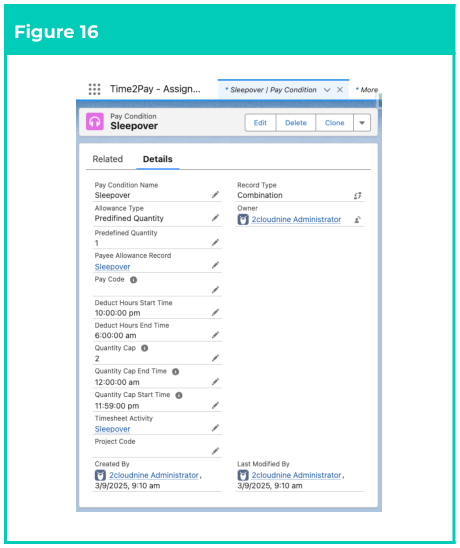 Figure 16

Time2Pay - Assign...

* Sleepover | Pay Condition

* More

Pay Condition
Sleepover

Edit
Delete
Clone

Related
Details

Pay Condition Name
Sleepover

Allowance Type
Predifined Quantity

Predefined Quantity
1

Payee Allowance Record
Sleepover

Pay Code

Deduct Hours Start Time
10:00:00 pm

Deduct Hours End Time
6:00:00 am

Quantity Cap
2

Quantity Cap End Time
12:00:00 am

Quantity Cap Start Time
11:59:00 pm

Timesheet Activity
Sleepover

Project Code

Created By
2cloudnine Administrator, 3/9/2025, 9:10 am

Record Type
Combination

Owner
2cloudnine Administrator

Last Modified By
2cloudnine Administrator, 3/9/2025, 9:10 am